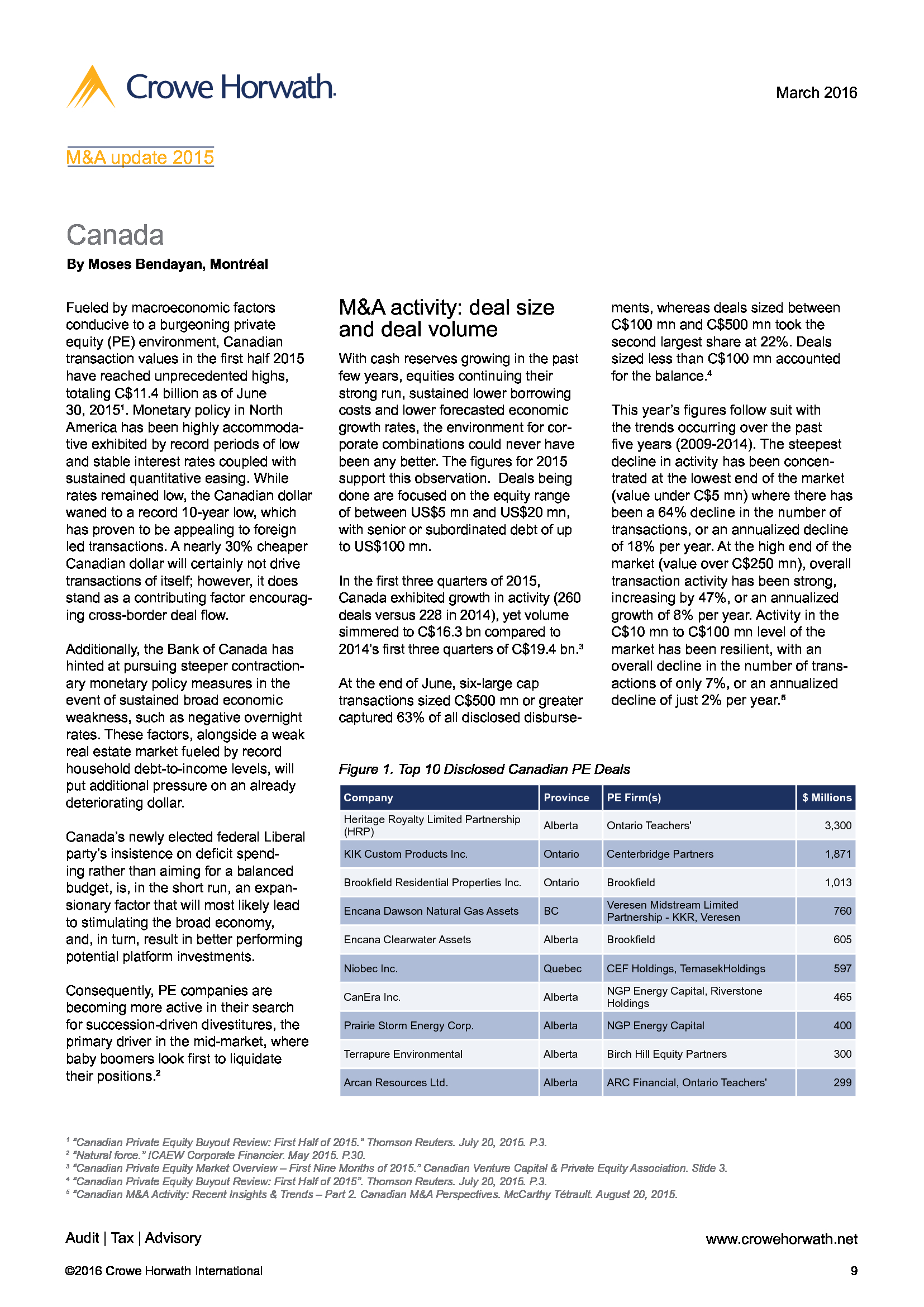 Crowe Horwath.

March 2016

M&A update 2015

Canada

By Moses Bendayan, Montréal

Fueled by macroeconomic factors conducive to a burgeoning private equity (PE) environment, Canadian transaction values in the first half 2015 have reached unprecedented highs, totaling C$11.4 billion as of June 30, 2015$^1$. Monetary policy in North America has been highly accommodative exhibited by record periods of low and stable interest rates coupled with sustained quantitative easing. While rates remained low, the Canadian dollar waned to a record 10-year low, which has proven to be appealing to foreign led transactions. A nearly 30% cheaper Canadian dollar will certainly not drive transactions of itself; however, it does stand as a contributing factor encouraging cross-border deal flow.

Additionally, the Bank of Canada has hinted at pursuing steeper contractionary monetary policy measures in the event of sustained broad economic weakness, such as negative overnight rates. These factors, alongside a weak real estate market fueled by record household debt-to-income levels, will put additional pressure on an already deteriorating dollar.

Canada's newly elected federal Liberal party's insistence on deficit spending rather than aiming for a balanced budget, is, in the short run, an expansionary factor that will most likely lead to stimulating the broad economy, and, in turn, result in better performing potential platform investments.

Consequently, PE companies are becoming more active in their search for succession-driven divestitures, the primary driver in the mid-market, where baby boomers look first to liquidate their positions.$^2$

M&A activity: deal size and deal volume

With cash reserves growing in the past few years, equities continuing their strong run, sustained lower borrowing costs and lower forecasted economic growth rates, the environment for corporate combinations could never have been any better. The figures for 2015 support this observation. Deals being done are focused on the equity range of between US$5 mn and US$20 mn, with senior or subordinated debt of up to US$100 mn.

In the first three quarters of 2015, Canada exhibited growth in activity (260 deals versus 228 in 2014), yet volume simmered to C$16.3 bn compared to 2014's first three quarters of C$19.4 bn.$^3$

At the end of June, six-large cap transactions sized C$500 mn or greater captured 63% of all disclosed disbursements, whereas deals sized between C$100 mn and C$500 mn took the second largest share at 22%. Deals sized less than C$100 mn accounted for the balance.$^4$

This year's figures follow suit with the trends occurring over the past five years (2009-2014). The steepest decline in activity has been concentrated at the lowest end of the market (value under C$5 mn) where there has been a 64% decline in the number of transactions, or an annualized decline of 18% per year. At the high end of the market (value over C$250 mn), overall transaction activity has been strong, increasing by 47%, or an annualized growth of 8% per year. Activity in the C$10 mn to C$100 mn level of the market has been resilient, with an overall decline in the number of transactions of only 7%, or an annualized decline of just 2% per year.$^5$

Figure 1. Top 10 Disclosed Canadian PE Deals

| Company | Province | PE Firm(s) | $ Millions |
|---|---|---|---|
| Heritage Royalty Limited Partnership (HRP) | Alberta | Ontario Teachers' | 3,300 |
| KIK Custom Products Inc. | Ontario | Centerbridge Partners | 1,871 |
| Brookfield Residential Properties Inc. | Ontario | Brookfield | 1,013 |
| Encana Dawson Natural Gas Assets | BC | Veresen Midstream Limited Partnership - KKR, Veresen | 760 |
| Encana Clearwater Assets | Alberta | Brookfield | 605 |
| Niobec Inc. | Quebec | CEF Holdings, TemasekHoldings | 597 |
| CanEra Inc. | Alberta | NGP Energy Capital, Riverstone Holdings | 465 |
| Prairie Storm Energy Corp. | Alberta | NGP Energy Capital | 400 |
| Terrapure Environmental | Alberta | Birch Hill Equity Partners | 300 |
| Arcan Resources Ltd. | Alberta | ARC Financial, Ontario Teachers' | 299 |

$^1$ "Canadian Private Equity Buyout Review: First Half of 2015." Thomson Reuters. July 20, 2015. P.3.
$^2$ "Natural force." ICAEW Corporate Financier. May 2015. P.30.
$^3$ "Canadian Private Equity Market Overview – First Nine Months of 2015." Canadian Venture Capital & Private Equity Association. Slide 3.
$^4$ "Canadian Private Equity Buyout Review: First Half of 2015". Thomson Reuters. July 20, 2015. P.3.
$^5$ "Canadian M&A Activity: Recent Insights & Trends – Part 2. Canadian M&A Perspectives. McCarthy Tétrault. August 20, 2015.

Audit | Tax | Advisory

www.crowehorwath.net

©2016 Crowe Horwath International

9